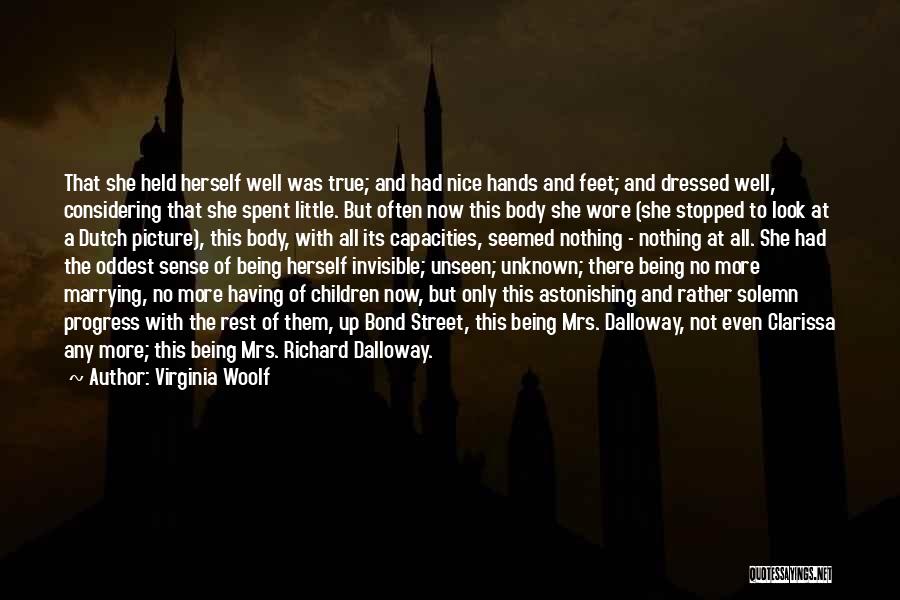 That she held herself well was true; and had nice hands and feet; and dressed well, considering that she spent little. But often now this body she wore (she stopped to look at a Dutch picture), this body, with all its capacities, seemed nothing - nothing at all. She had the oddest sense of being herself invisible; unseen; unknown; there being no more marrying, no more having of children now, but only this astonishing and rather solemn progress with the rest of them, up Bond Street, this being Mrs. Dalloway, not even Clarissa any more; this being Mrs. Richard Dalloway.

~ Author: Virginia Woolf

QUOTESSAYINGS.NET